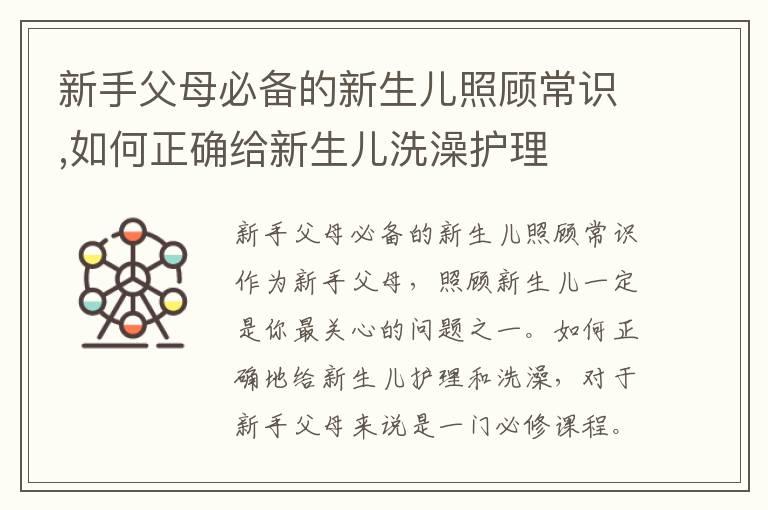 新手父母必备的新生儿照顾常识,如何正确给新生儿洗澡护理

新手父母必备的新生儿照顾常识作为新手父母，照顾新生儿一定是你最关心的问题之一。如何正确地给新生儿护理和洗澡，对于新手父母来说是一门必修课程。